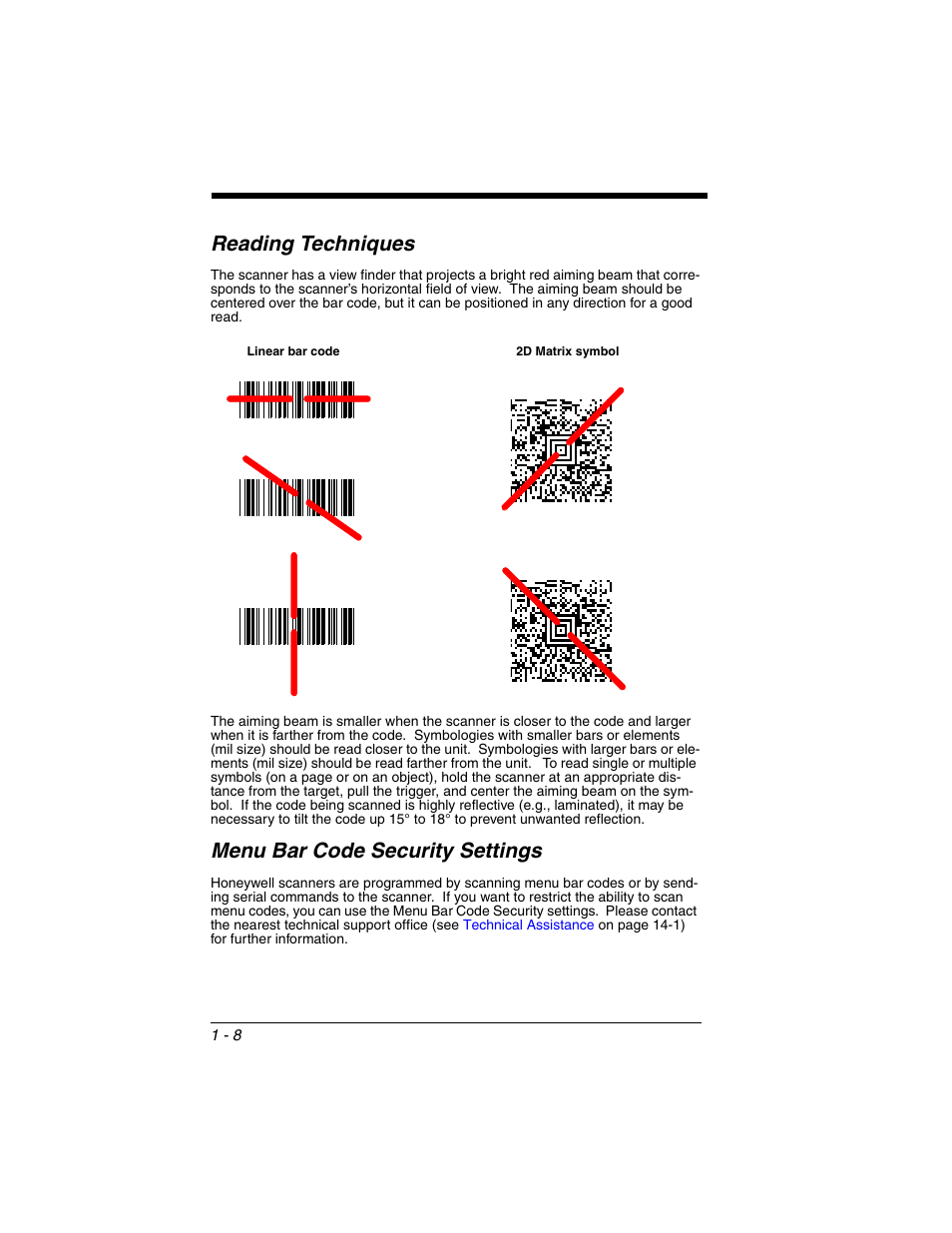 Reading Techniques

The scanner has a view finder that projects a bright red aiming beam that corresponds to the scanner's horizontal field of view. The aiming beam should be centered over the bar code, but it can be positioned in any direction for a good read.

Linear bar code

2D Matrix symbol

The aiming beam is smaller when the scanner is closer to the code and larger when it is farther from the code. Symbologies with smaller bars or elements (mil size) should be read closer to the unit. Symbologies with larger bars or elements (mil size) should be read farther from the unit. To read single or multiple symbols (on a page or on an object), hold the scanner at an appropriate distance from the target, pull the trigger, and center the aiming beam on the symbol. If the code being scanned is highly reflective (e.g., laminated), it may be necessary to tilt the code up 15° to 18° to prevent unwanted reflection.

Menu Bar Code Security Settings

Honeywell scanners are programmed by scanning menu bar codes or by sending serial commands to the scanner. If you want to restrict the ability to scan menu codes, you can use the Menu Bar Code Security settings. Please contact the nearest technical support office (see Technical Assistance on page 14-1) for further information.

1 - 8